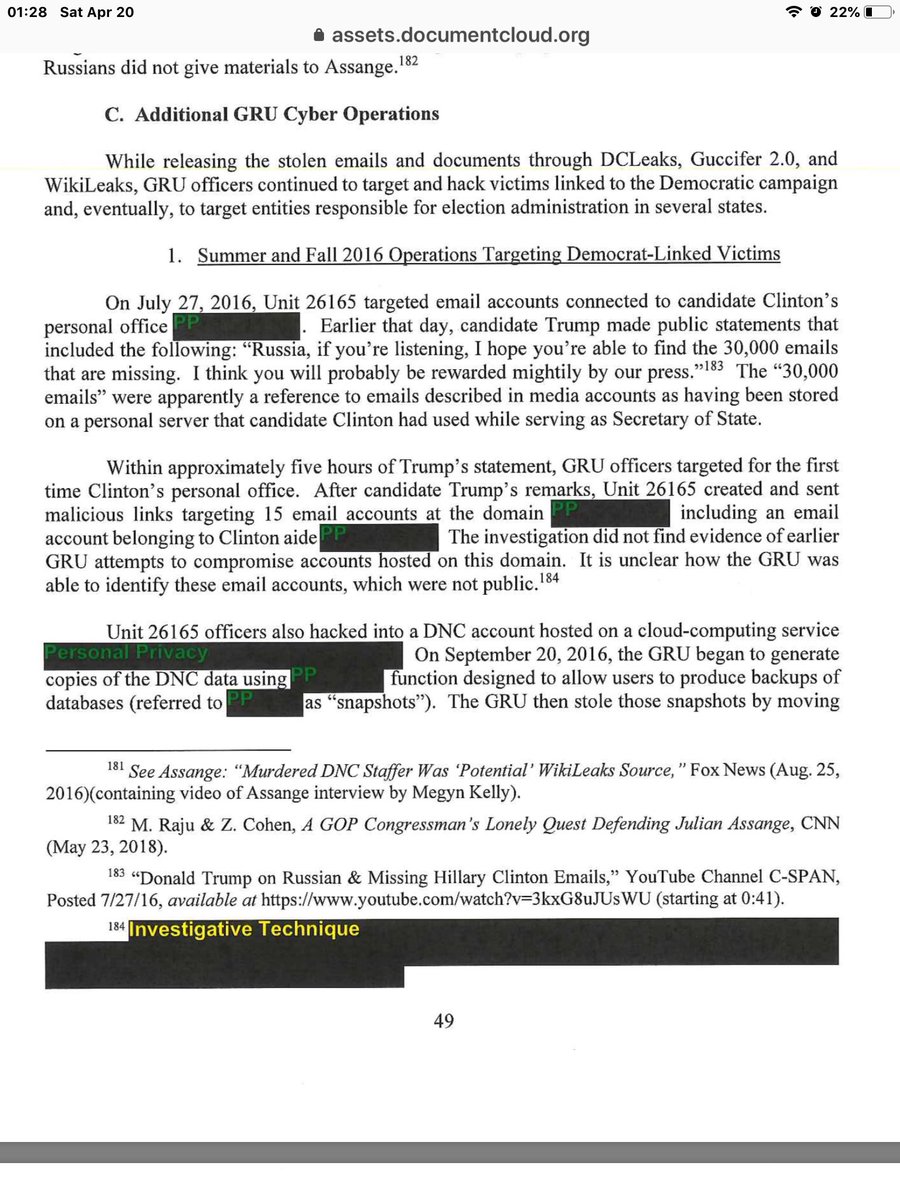 01:28 Sat Apr 20
22%
assets.documentcloud.org

Russians did not give materials to Assange.$^{182}$

C. Additional GRU Cyber Operations

While releasing the stolen emails and documents through DCLeaks, Guccifer 2.0, and WikiLeaks, GRU officers continued to target and hack victims linked to the Democratic campaign and, eventually, to target entities responsible for election administration in several states.

1. Summer and Fall 2016 Operations Targeting Democrat-Linked Victims

On July 27, 2016, Unit 26165 targeted email accounts connected to candidate Clinton's personal office PP. Earlier that day, candidate Trump made public statements that included the following: "Russia, if you're listening, I hope you're able to find the 30,000 emails that are missing. I think you will probably be rewarded mightily by our press."$^{183}$ The "30,000 emails" were apparently a reference to emails described in media accounts as having been stored on a personal server that candidate Clinton had used while serving as Secretary of State.

Within approximately five hours of Trump's statement, GRU officers targeted for the first time Clinton's personal office. After candidate Trump's remarks, Unit 26165 created and sent malicious links targeting 15 email accounts at the domain PP including an email account belonging to Clinton aide PP The investigation did not find evidence of earlier GRU attempts to compromise accounts hosted on this domain. It is unclear how the GRU was able to identify these email accounts, which were not public.$^{184}$

Unit 26165 officers also hacked into a DNC account hosted on a cloud-computing service Personal Privacy On September 20, 2016, the GRU began to generate copies of the DNC data using PP function designed to allow users to produce backups of databases (referred to PP as "snapshots"). The GRU then stole those snapshots by moving

$^{181}$ See Assange: "Murdered DNC Staffer Was 'Potential' WikiLeaks Source," Fox News (Aug. 25, 2016)(containing video of Assange interview by Megyn Kelly).

$^{182}$ M. Raju & Z. Cohen, A GOP Congressman's Lonely Quest Defending Julian Assange, CNN (May 23, 2018).

$^{183}$ "Donald Trump on Russian & Missing Hillary Clinton Emails," YouTube Channel C-SPAN, Posted 7/27/16, available at https://www.youtube.com/watch?v=3kxG8uJUsWU (starting at 0:41).

$^{184}$ Investigative Technique

49